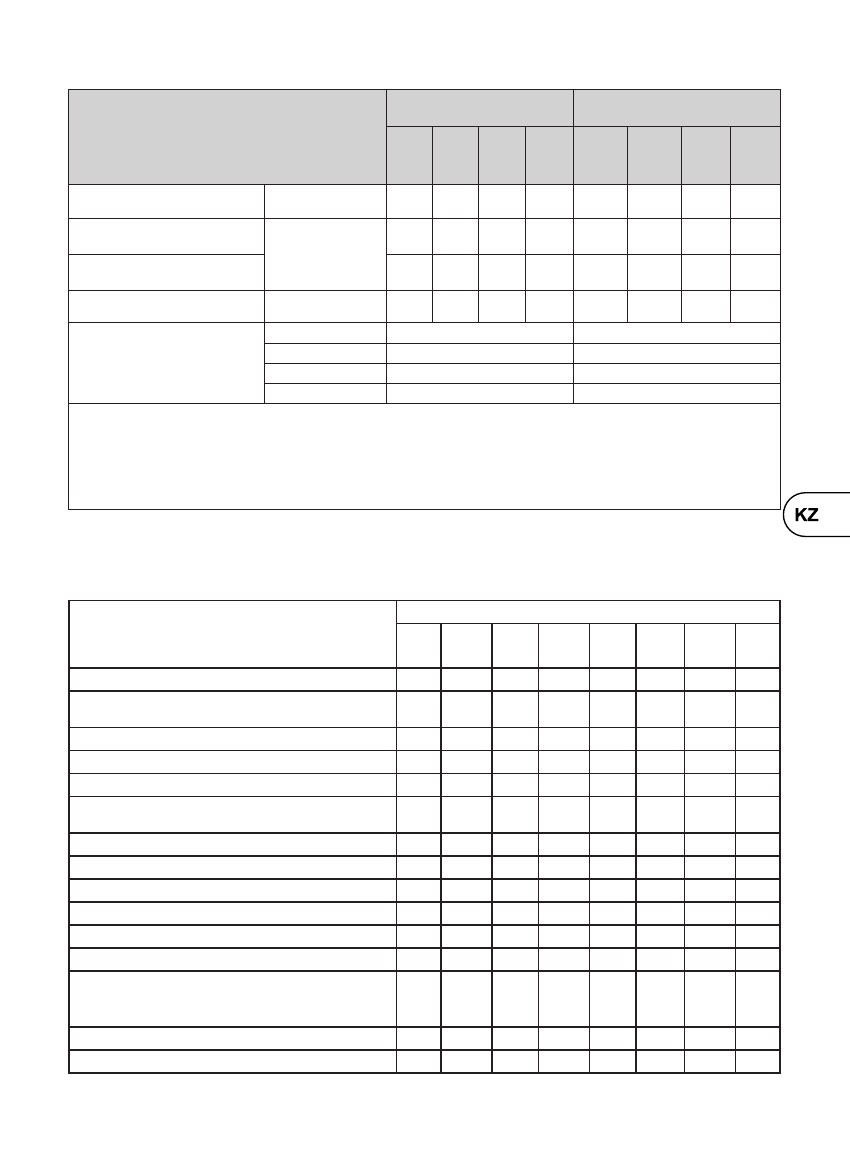 KZ